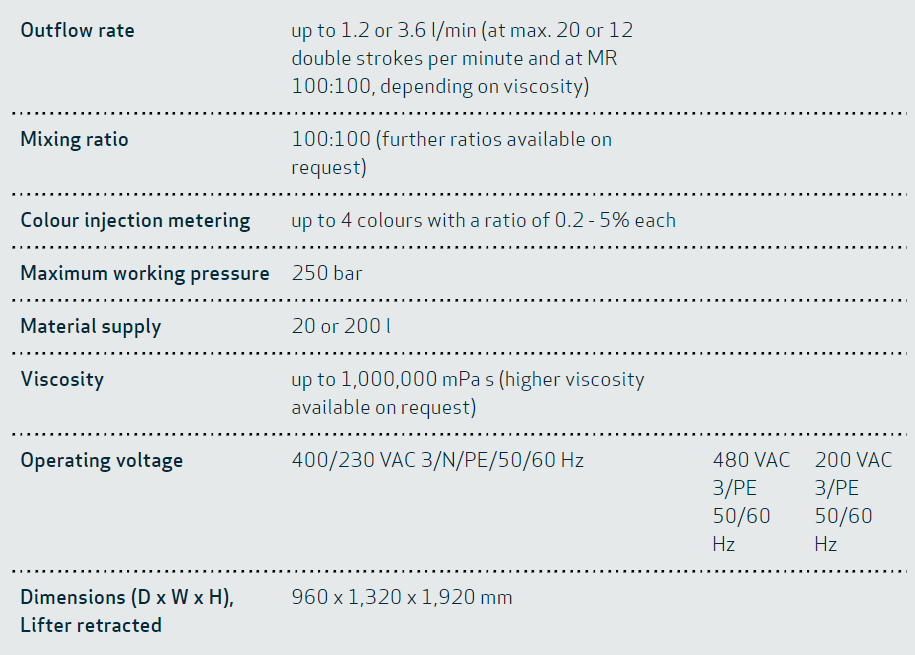 | | | | |
|---|---|---|---|
| **Outflow rate** | up to 1.2 or 3.6 l/min (at max. 20 or 12 double strokes per minute and at MR 100:100, depending on viscosity) | | |
| **Mixing ratio** | 100:100 (further ratios available on request) | | |
| **Colour injection metering** | up to 4 colours with a ratio of 0.2 - 5% each | | |
| **Maximum working pressure** | 250 bar | | |
| **Material supply** | 20 or 200 l | | |
| **Viscosity** | up to 1,000,000 mPa s (higher viscosity available on request) | | |
| **Operating voltage** | 400/230 VAC 3/N/PE/50/60 Hz | 480 VAC 3/PE 50/60 Hz | 200 VAC 3/PE 50/60 Hz |
| **Dimensions (D x W x H), Lifter retracted** | 960 x 1,320 x 1,920 mm | | |